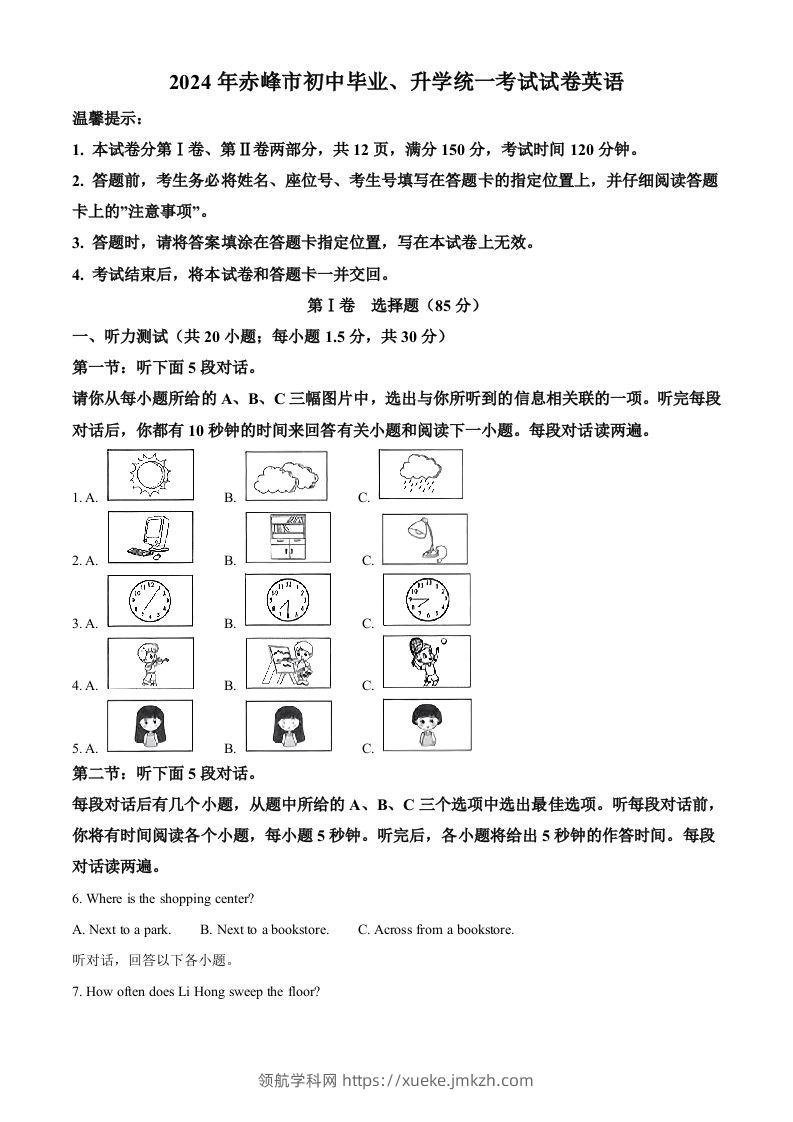 2024年赤峰市初中毕业、升学统一考试试卷英语

温馨提示：

1. 本试卷分第Ⅰ卷、第Ⅱ卷两部分，共12页，满分150分，考试时间120分钟。

2. 答题前，考生务必将姓名、座位号、考生号填写在答题卡的指定位置上，并仔细阅读答题卡上的"注意事项"。

3. 答题时，请将答案填涂在答题卡指定位置，写在本试卷上无效。

4. 考试结束后，将本试卷和答题卡一并交回。

第Ⅰ卷 选择题（85分）

一、听力测试（共20小题；每小题1.5分，共30分）

第一节：听下面5段对话。

请你从每小题所给的A、B、C三幅图片中，选出与你所听到的信息相关联的一项。听完每段对话后，你都有10秒钟的时间来回答有关小题和阅读下一小题。每段对话读两遍。

1. A. B. C.

2. A. B. C.

3. A. B. C.

4. A. B. C.

5. A. B. C.

第二节：听下面5段对话。

每段对话后有几个小题，从题中所给的A、B、C三个选项中选出最佳选项。听每段对话前，你将有时间阅读各个小题，每小题5秒钟。听完后，各小题将给出5秒钟的作答时间。每段对话读两遍。

6. Where is the shopping center?

A. Next to a park. B. Next to a bookstore. C. Across from a bookstore.

听对话，回答以下各小题。

7. How often does Li Hong sweep the floor?

领航学科网 https://xueke.jmkzh.com